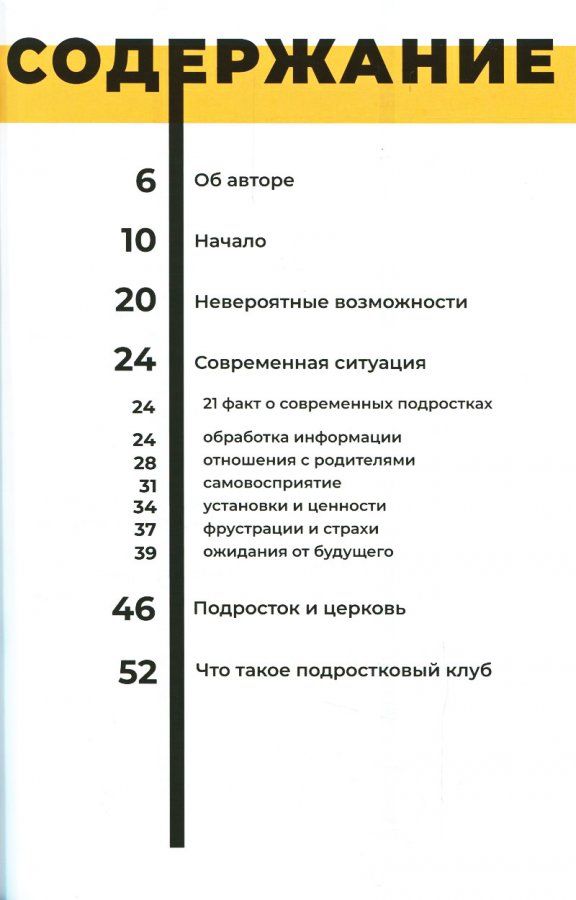 СОДЕРЖАНИЕ

6 Об авторе

10 Начало

20 Невероятные возможности

24 Современная ситуация

24 21 факт о современных подростках

24 обработка информации
28 отношения с родителями
31 самовосприятие
34 установки и ценности
37 фрустрации и страхи
39 ожидания от будущего

46 Подросток и церковь

52 Что такое подростковый клуб